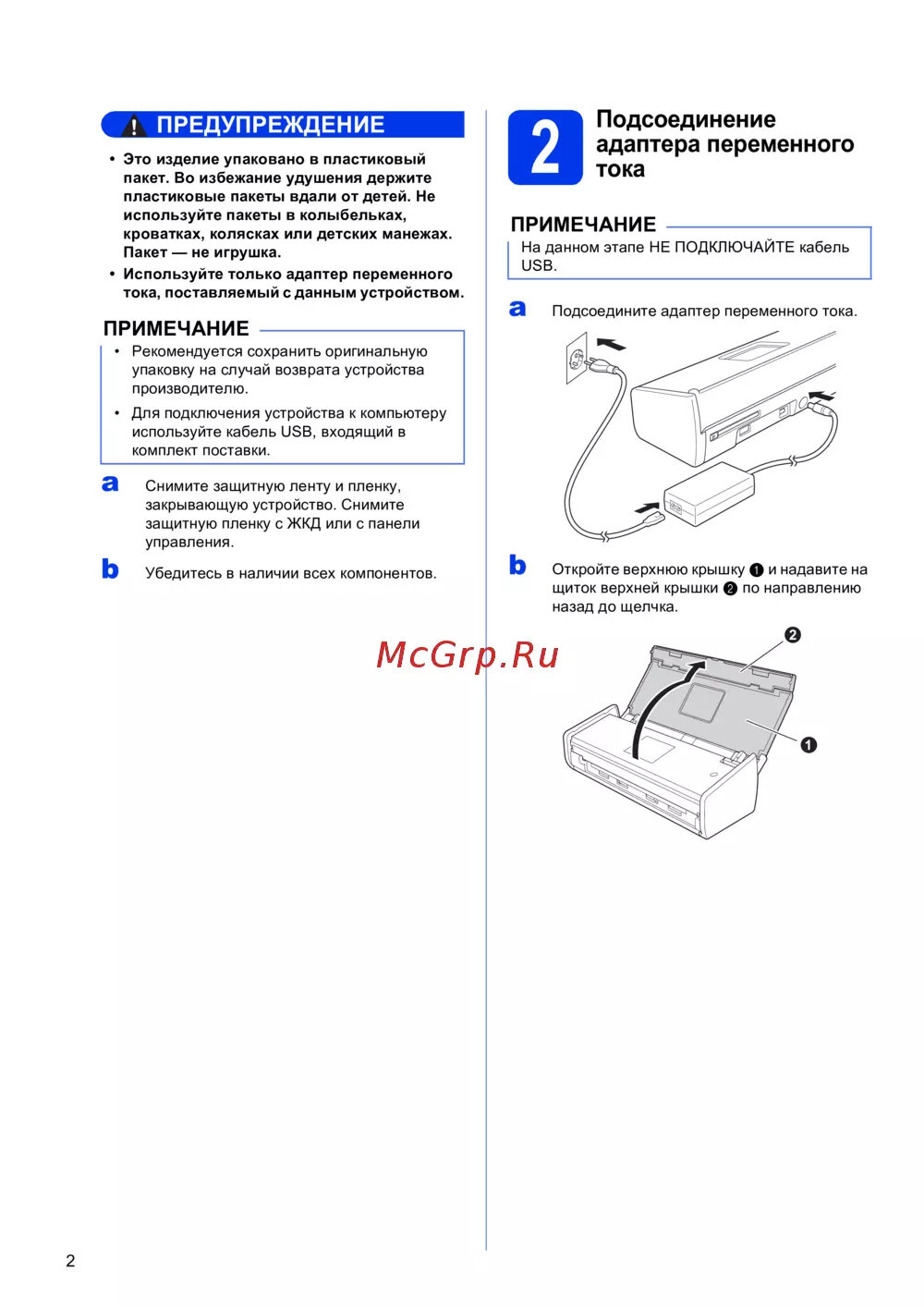 ПРЕДУПРЕЖДЕНИЕ

• Это изделие упаковано в пластиковый пакет. Во избежание удушения держите пластиковые пакеты вдали от детей. Не используйте пакеты в колыбельках, кроватках, колясках или детских манежах. Пакет — не игрушка.
• Используйте только адаптер переменного тока, поставляемый с данным устройством.

ПРИМЕЧАНИЕ
• Рекомендуется сохранить оригинальную упаковку на случай возврата устройства производителю.
• Для подключения устройства к компьютеру используйте кабель USB, входящий в комплект поставки.

a Снимите защитную ленту и пленку, закрывающую устройство. Снимите защитную пленку с ЖКД или с панели управления.

b Убедитесь в наличии всех компонентов.

2 Подсоединение адаптера переменного тока

ПРИМЕЧАНИЕ
На данном этапе НЕ ПОДКЛЮЧАЙТЕ кабель USB.

a Подсоедините адаптер переменного тока.

b Откройте верхнюю крышку ❶ и надавите на щиток верхней крышки ❷ по направлению назад до щелчка.

McGrp.Ru

❷

❶

2